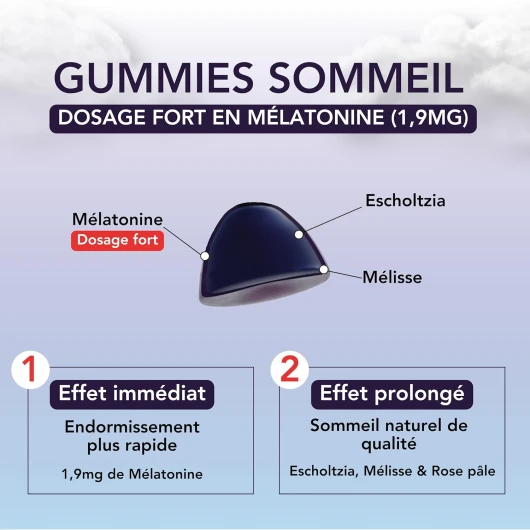 GUMMIES SOMMEIL
DOSAGE FORT EN MÉLATONINE (1,9MG)

Mélatonine
Dosage fort

Escholtzia

Mélisse

1
Effet immédiat
Endormissement plus rapide
1,9mg de Mélatonine

2
Effet prolongé
Sommeil naturel de qualité
Escholtzia, Mélisse & Rose pâle